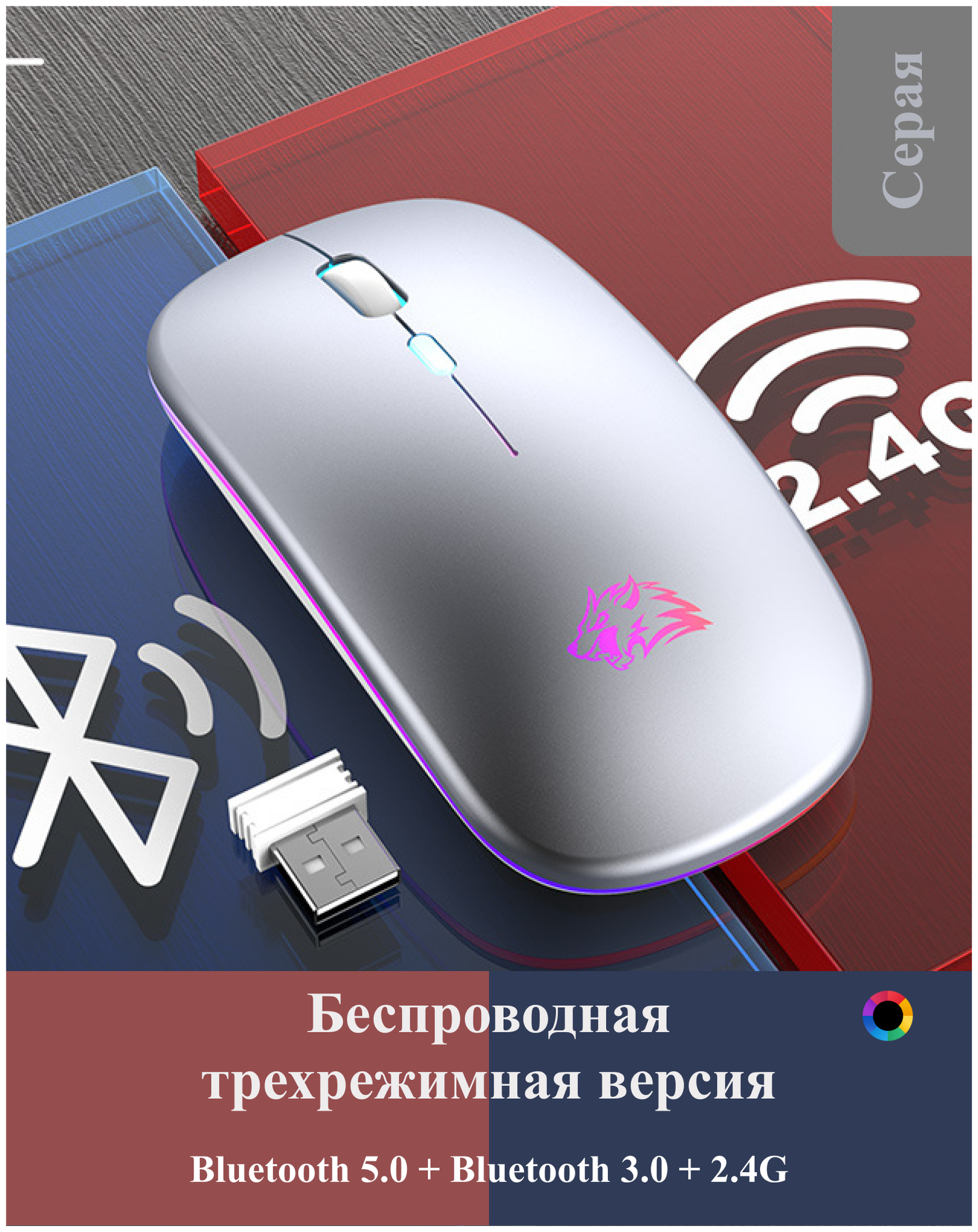 Серая

2.4G

Беспроводная трехрежимная версия

Bluetooth 5.0 + Bluetooth 3.0 + 2.4G